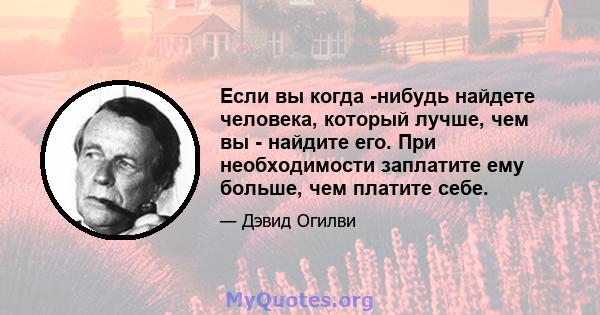 Если вы когда -нибудь найдете человека, который лучше, чем вы - найдите его. При необходимости заплатите ему больше, чем платите себе.

— Дэвид Огилви

MyQuotes.org